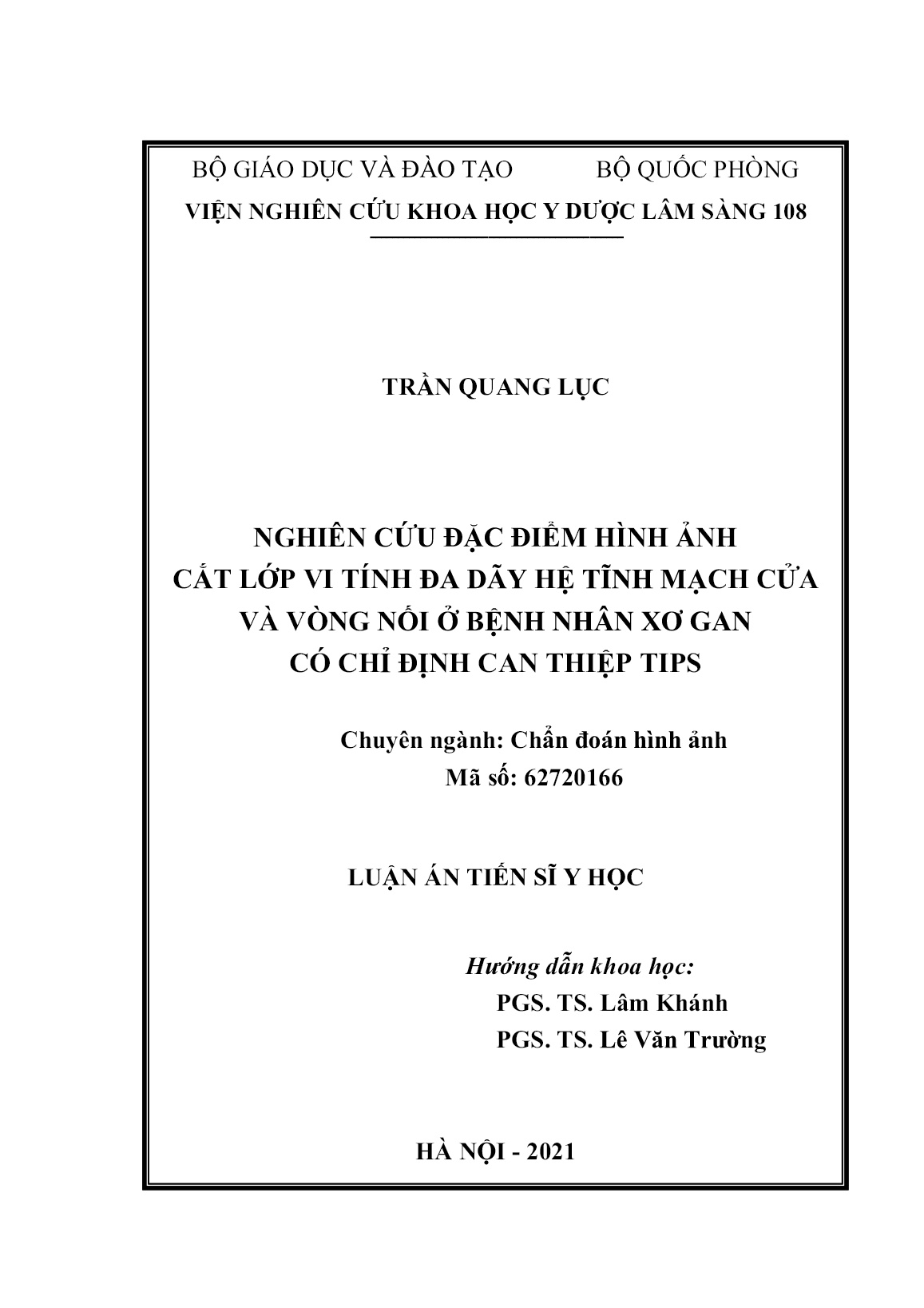 BỘ GIÁO DỤC VÀ ĐÀO TẠO　　　BỘ QUỐC PHÒNG
VIỆN NGHIÊN CỨU KHOA HỌC Y DƯỢC LÂM SÀNG 108

TRẦN QUANG LỤC

NGHIÊN CỨU ĐẶC ĐIỂM HÌNH ẢNH
CẮT LỚP VI TÍNH ĐA DÃY HỆ TĨNH MẠCH CỬA
VÀ VÒNG NỐI Ở BỆNH NHÂN XƠ GAN
CÓ CHỈ ĐỊNH CAN THIỆP TIPS

Chuyên ngành: Chẩn đoán hình ảnh
Mã số: 62720166

LUẬN ÁN TIẾN SĨ Y HỌC

Hướng dẫn khoa học:
PGS. TS. Lâm Khánh
PGS. TS. Lê Văn Trường

HÀ NỘI - 2021